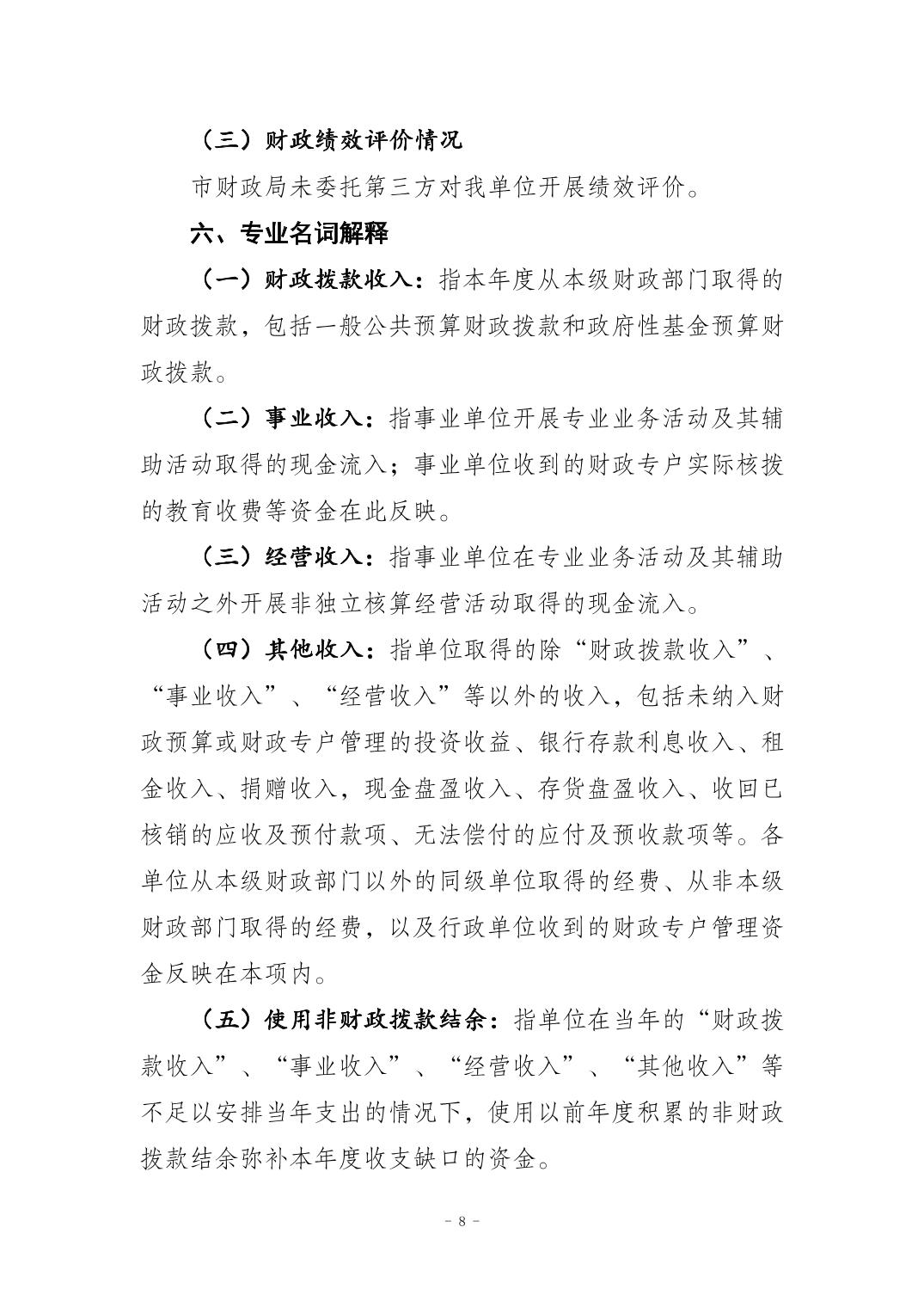 （三）财政绩效评价情况

市财政局未委托第三方对我单位开展绩效评价。

六、专业名词解释

（一）财政拨款收入：指本年度从本级财政部门取得的财政拨款，包括一般公共预算财政拨款和政府性基金预算财政拨款。

（二）事业收入：指事业单位开展专业业务活动及其辅助活动取得的现金流入；事业单位收到的财政专户实际核拨的教育收费等资金在此反映。

（三）经营收入：指事业单位在专业业务活动及其辅助活动之外开展非独立核算经营活动取得的现金流入。

（四）其他收入：指单位取得的除“财政拨款收入”、“事业收入”、“经营收入”等以外的收入，包括未纳入财政预算或财政专户管理的投资收益、银行存款利息收入、租金收入、捐赠收入，现金盘盈收入、存货盘盈收入、收回已核销的应收及预付款项、无法偿付的应付及预收款项等。各单位从本级财政部门以外的同级单位取得的经费、从非本级财政部门取得的经费，以及行政单位收到的财政专户管理资金反映在本项内。

（五）使用非财政拨款结余：指单位在当年的“财政拨款收入”、“事业收入”、“经营收入”、“其他收入”等不足以安排当年支出的情况下，使用以前年度积累的非财政拨款结余弥补本年度收支缺口的资金。

- 8 -